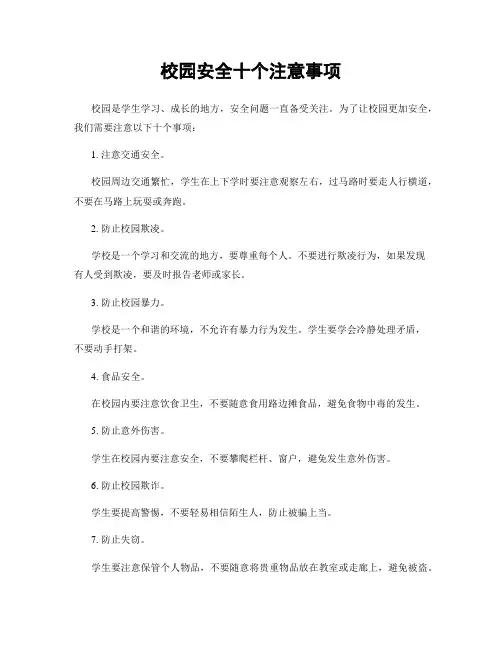 校园安全十个注意事项

校园是学生学习、成长的地方，安全问题一直备受关注。为了让校园更加安全，我们需要注意以下十个事项：

1. 注意交通安全。

校园周边交通繁忙，学生在上下学时要注意观察左右，过马路时要走人行横道，不要在马路上玩耍或奔跑。

2. 防止校园欺凌。

学校是一个学习和交流的地方，要尊重每个人。不要进行欺凌行为，如果发现有人受到欺凌，要及时报告老师或家长。

3. 防止校园暴力。

学校是一个和谐的环境，不允许有暴力行为发生。学生要学会冷静处理矛盾，不要动手打架。

4. 食品安全。

在校园内要注意饮食卫生，不要随意食用路边摊食品，避免食物中毒的发生。

5. 防止意外伤害。

学生在校园内要注意安全，不要攀爬栏杆、窗户，避免发生意外伤害。

6. 防止校园欺诈。

学生要提高警惕，不要轻易相信陌生人，防止被骗上当。

7. 防止失窃。

学生要注意保管个人物品，不要随意将贵重物品放在教室或走廊上，避免被盗。